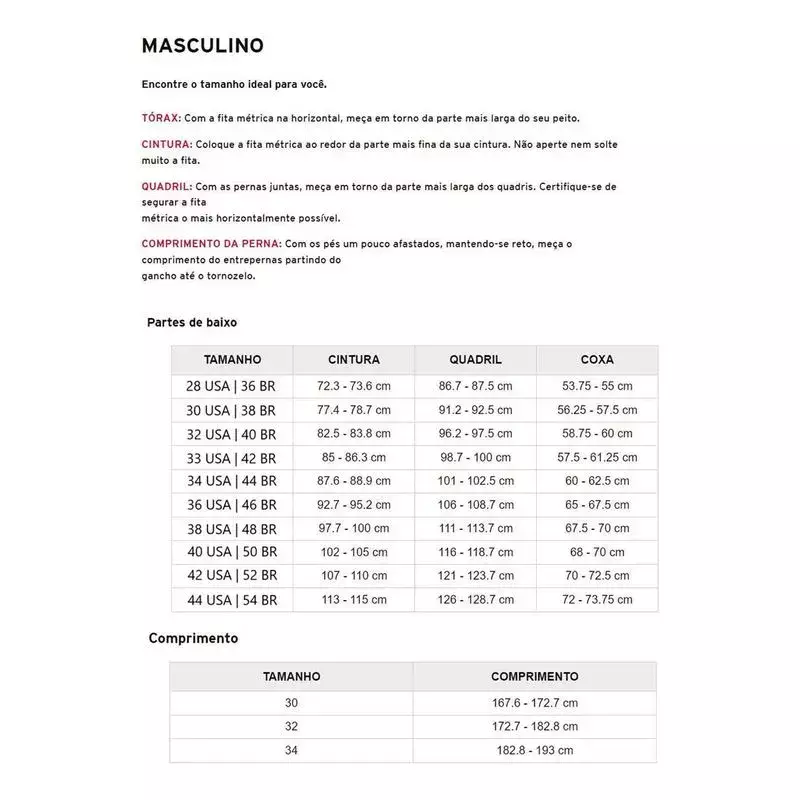 MASCULINO

Encontre o tamanho ideal para você.

TÓRAX: Com a fita métrica na horizontal, meça em torno da parte mais larga do seu peito.

CINTURA: Coloque a fita métrica ao redor da parte mais fina da sua cintura. Não aperte nem solte muito a fita.

QUADRIL: Com as pernas juntas, meça em torno da parte mais larga dos quadris. Certifique-se de segurar a fita
métrica o mais horizontalmente possível.

COMPRIMENTO DA PERNA: Com os pés um pouco afastados, mantendo-se reto, meça o comprimento do entrepernas partindo do
gancho até o tornozelo.

Partes de baixo

| TAMANHO | CINTURA | QUADRIL | COXA |
|---|---|---|---|
| 28 USA \| 36 BR | 72.3 - 73.6 cm | 86.7 - 87.5 cm | 53.75 - 55 cm |
| 30 USA \| 38 BR | 77.4 - 78.7 cm | 91.2 - 92.5 cm | 56.25 - 57.5 cm |
| 32 USA \| 40 BR | 82.5 - 83.8 cm | 96.2 - 97.5 cm | 58.75 - 60 cm |
| 33 USA \| 42 BR | 85 - 86.3 cm | 98.7 - 100 cm | 57.5 - 61.25 cm |
| 34 USA \| 44 BR | 87.6 - 88.9 cm | 101 - 102.5 cm | 60 - 62.5 cm |
| 36 USA \| 46 BR | 92.7 - 95.2 cm | 106 - 108.7 cm | 65 - 67.5 cm |
| 38 USA \| 48 BR | 97.7 - 100 cm | 111 - 113.7 cm | 67.5 - 70 cm |
| 40 USA \| 50 BR | 102 - 105 cm | 116 - 118.7 cm | 68 - 70 cm |
| 42 USA \| 52 BR | 107 - 110 cm | 121 - 123.7 cm | 70 - 72.5 cm |
| 44 USA \| 54 BR | 113 - 115 cm | 126 - 128.7 cm | 72 - 73.75 cm |

Comprimento

| TAMANHO | COMPRIMENTO |
|---|---|
| 30 | 167.6 - 172.7 cm |
| 32 | 172.7 - 182.8 cm |
| 34 | 182.8 - 193 cm |